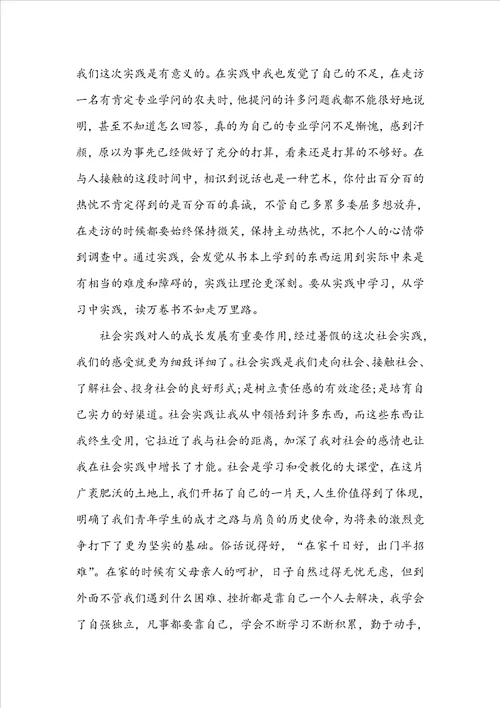 我们这次实践是有意义的。在实践中我也发觉了自己的不足，在走访一名有肯定专业学问的农夫时，他提问的许多问题我都不能很好地说明，甚至不知道怎么回答，真的为自己的专业学问不足惭愧，感到汗颜，原以为事先已经做好了充分的打算，看来还是打算的不够好。在与人接触的这段时间中，相识到说话也是一种艺术，你付出百分百的热忱不肯定得到的是百分百的真诚，不管自己多累多委屈多想放弃，在走访的时候都要始终保持微笑，保持主动热忱，不把个人的心情带到调查中。通过实践，会发觉从书本上学到的东西运用到实际中来是有相当的难度和障碍的，实践让理论更深刻。要从实践中学习，从学习中实践，读万卷书不如走万里路。

社会实践对人的成长发展有重要作用，经过暑假的这次社会实践，我们的感受就更为细致详细了。社会实践是我们走向社会、接触社会、了解社会、投身社会的良好形式；是树立责任感的有效途径；是培育自己实力的好渠道。社会实践让我从中领悟到许多东西，而这些东西让我终生受用，它拉近了我与社会的距离，加深了我对社会的感情也让我在社会实践中增长了才能。社会是学习和受教化的大课堂，在这片广袤肥沃的土地上，我们开拓了自己的一片天，人生价值得到了体现，明确了我们青年学生的成才之路与肩负的历史使命，为将来的激烈竞争打下了更为坚实的基础。俗话说得好，“在家千日好，出门半招难”。在家的时候有父母亲人的呵护，日子自然过得无忧无虑，但到外面不管我们遇到什么困难、挫折都是靠自己一个人去解决，我学会了自强独立，凡事都要靠自己，学会不断学习不断积累，勤于动手，